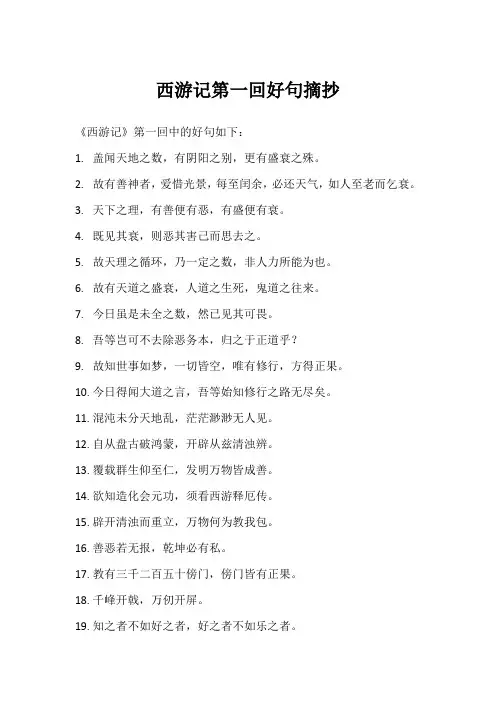 西游记第一回好句摘抄

《西游记》第一回中的好句如下：

1. 盖闻天地之数，有阴阳之别，更有盛衰之殊。

2. 故有善神者，爱惜光景，每至闰余，必还天气，如人至老而乞衰。

3. 天下之理，有善便有恶，有盛便有衰。

4. 既见其衰，则恶其害己而思去之。

5. 故天理之循环，乃一定之数，非人力所能为也。

6. 故有天道之盛衰，人道之生死，鬼道之往来。

7. 今日虽是未全之数，然已见其可畏。

8. 吾等岂可不去除恶务本，归之于正道乎？

9. 故知世事如梦，一切皆空，唯有修行，方得正果。

10. 今日得闻大道之言，吾等始知修行之路无尽矣。

11. 混沌未分天地乱，茫茫渺渺无人见。

12. 自从盘古破鸿蒙，开辟从兹清浊辨。

13. 覆载群生仰至仁，发明万物皆成善。

14. 欲知造化会元功，须看西游释厄传。

15. 辟开清浊而重立，万物何为教我包。

16. 善恶若无报，乾坤必有私。

17. 教有三千二百五十傍门，傍门皆有正果。

18. 千峰开戟，万仞开屏。

19. 知之者不如好之者，好之者不如乐之者。